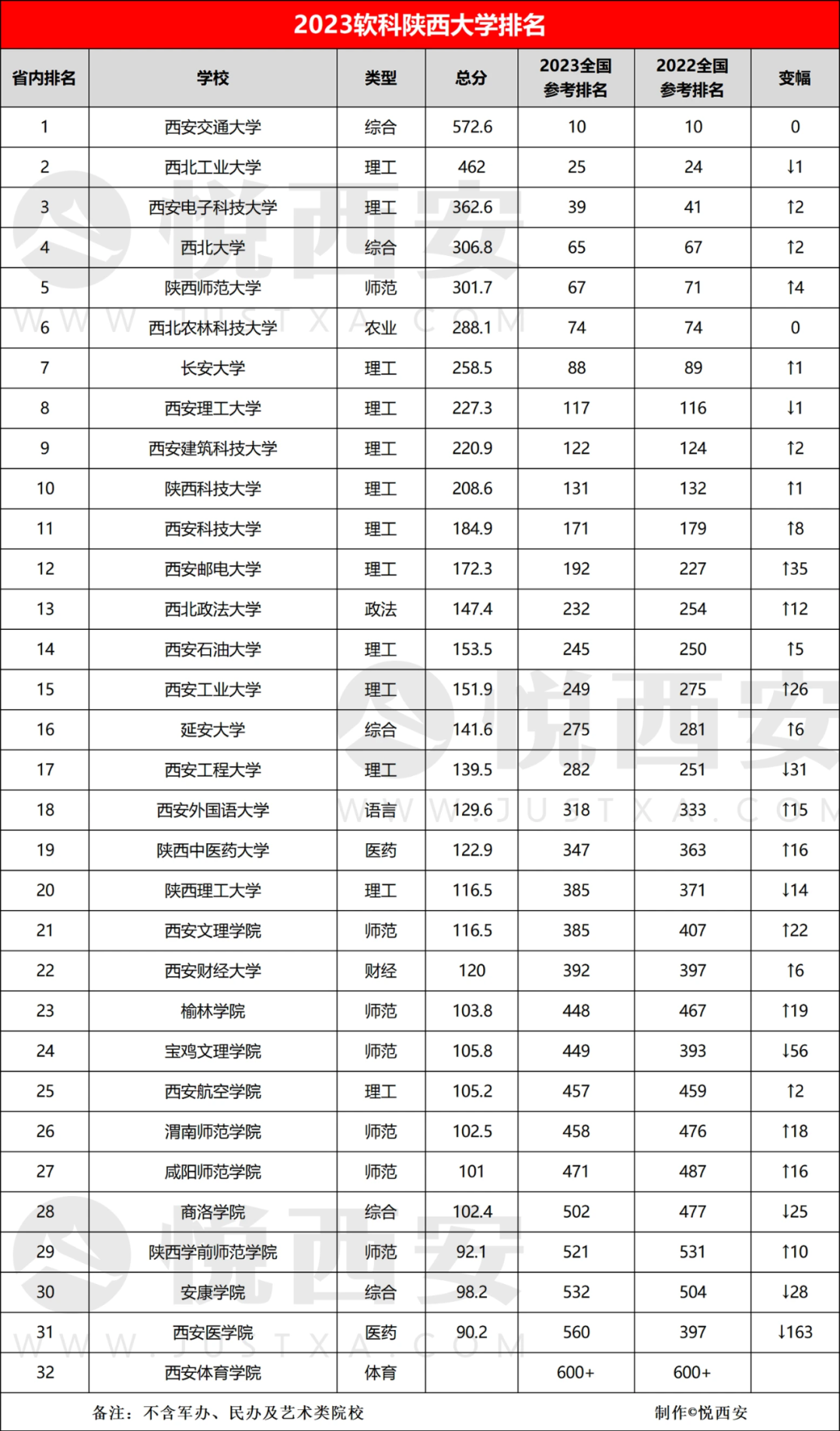 2023软科陕西大学排名

| 省内排名 | 学校 | 类型 | 总分 | 2023全国参考排名 | 2022全国参考排名 | 变幅 |
|---|---|---|---|---|---|---|
| 1 | 西安交通大学 | 综合 | 572.6 | 10 | 10 | 0 |
| 2 | 西北工业大学 | 理工 | 462 | 25 | 24 | ↓1 |
| 3 | 西安电子科技大学 | 理工 | 362.6 | 39 | 41 | ↑2 |
| 4 | 西北大学 | 综合 | 306.8 | 65 | 67 | ↑2 |
| 5 | 陕西师范大学 | 师范 | 301.7 | 67 | 71 | ↑4 |
| 6 | 西北农林科技大学 | 农业 | 288.1 | 74 | 74 | 0 |
| 7 | 长安大学 | 理工 | 258.5 | 88 | 89 | ↑1 |
| 8 | 西安理工大学 | 理工 | 227.3 | 117 | 116 | ↓1 |
| 9 | 西安建筑科技大学 | 理工 | 220.9 | 122 | 124 | ↑2 |
| 10 | 陕西科技大学 | 理工 | 208.6 | 131 | 132 | ↑1 |
| 11 | 西安科技大学 | 理工 | 184.9 | 171 | 179 | ↑8 |
| 12 | 西安邮电大学 | 理工 | 172.3 | 192 | 227 | ↑35 |
| 13 | 西北政法大学 | 政法 | 147.4 | 232 | 254 | ↑12 |
| 14 | 西安石油大学 | 理工 | 153.5 | 245 | 250 | ↑5 |
| 15 | 西安工业大学 | 理工 | 151.9 | 249 | 275 | ↑26 |
| 16 | 延安大学 | 综合 | 141.6 | 275 | 281 | ↑6 |
| 17 | 西安工程大学 | 理工 | 139.5 | 282 | 251 | ↓31 |
| 18 | 西安外国语大学 | 语言 | 129.6 | 318 | 333 | ↑15 |
| 19 | 陕西中医药大学 | 医药 | 122.9 | 347 | 363 | ↑16 |
| 20 | 陕西理工大学 | 理工 | 116.5 | 385 | 371 | ↓14 |
| 21 | 西安文理学院 | 师范 | 116.5 | 385 | 407 | ↑22 |
| 22 | 西安财经大学 | 财经 | 120 | 392 | 397 | ↑6 |
| 23 | 榆林学院 | 师范 | 103.8 | 448 | 467 | ↑19 |
| 24 | 宝鸡文理学院 | 师范 | 105.8 | 449 | 393 | ↓56 |
| 25 | 西安航空学院 | 理工 | 105.2 | 457 | 459 | ↑2 |
| 26 | 渭南师范学院 | 师范 | 102.5 | 458 | 476 | ↑18 |
| 27 | 咸阳师范学院 | 师范 | 101 | 471 | 487 | ↑16 |
| 28 | 商洛学院 | 综合 | 102.4 | 502 | 477 | ↓25 |
| 29 | 陕西学前师范学院 | 师范 | 92.1 | 521 | 531 | ↑10 |
| 30 | 安康学院 | 综合 | 98.2 | 532 | 504 | ↓28 |
| 31 | 西安医学院 | 医药 | 90.2 | 560 | 397 | ↓163 |
| 32 | 西安体育学院 | 体育 | | 600+ | 600+ | |

备注：不含军办、民办及艺术类院校　　制作©悦西安

悦西安 WWW.JUSTXA.COM